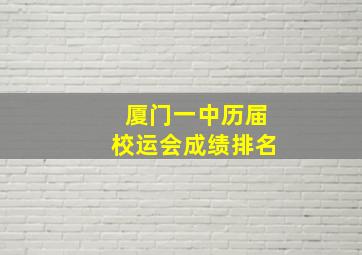 厦门一中历届
校运会成绩排名